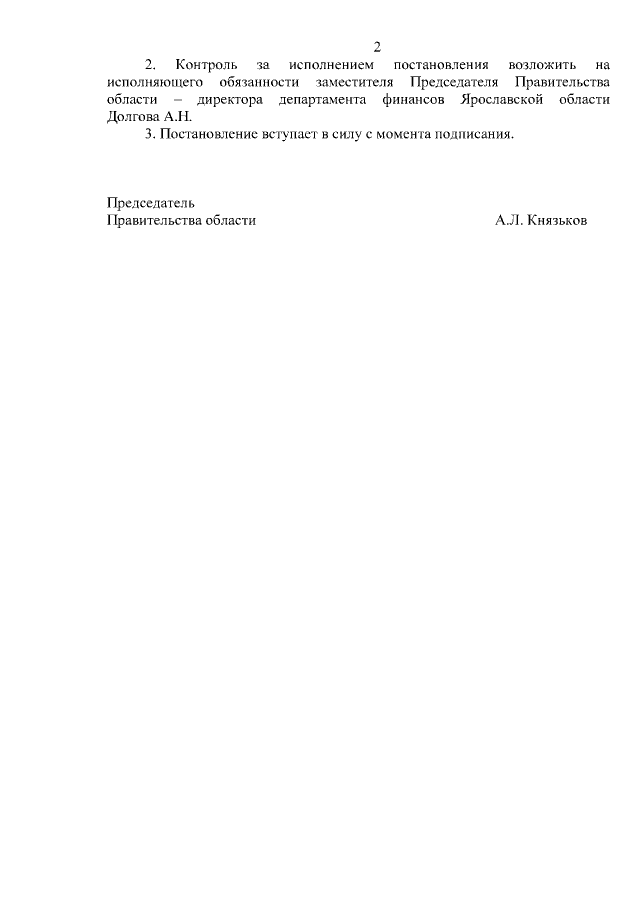 2

2. Контроль за исполнением постановления возложить на исполняющего обязанности заместителя Председателя Правительства области – директора департамента финансов Ярославской области Долгова А.Н.

3. Постановление вступает в силу с момента подписания.

Председатель
Правительства области А.Л. Князьков